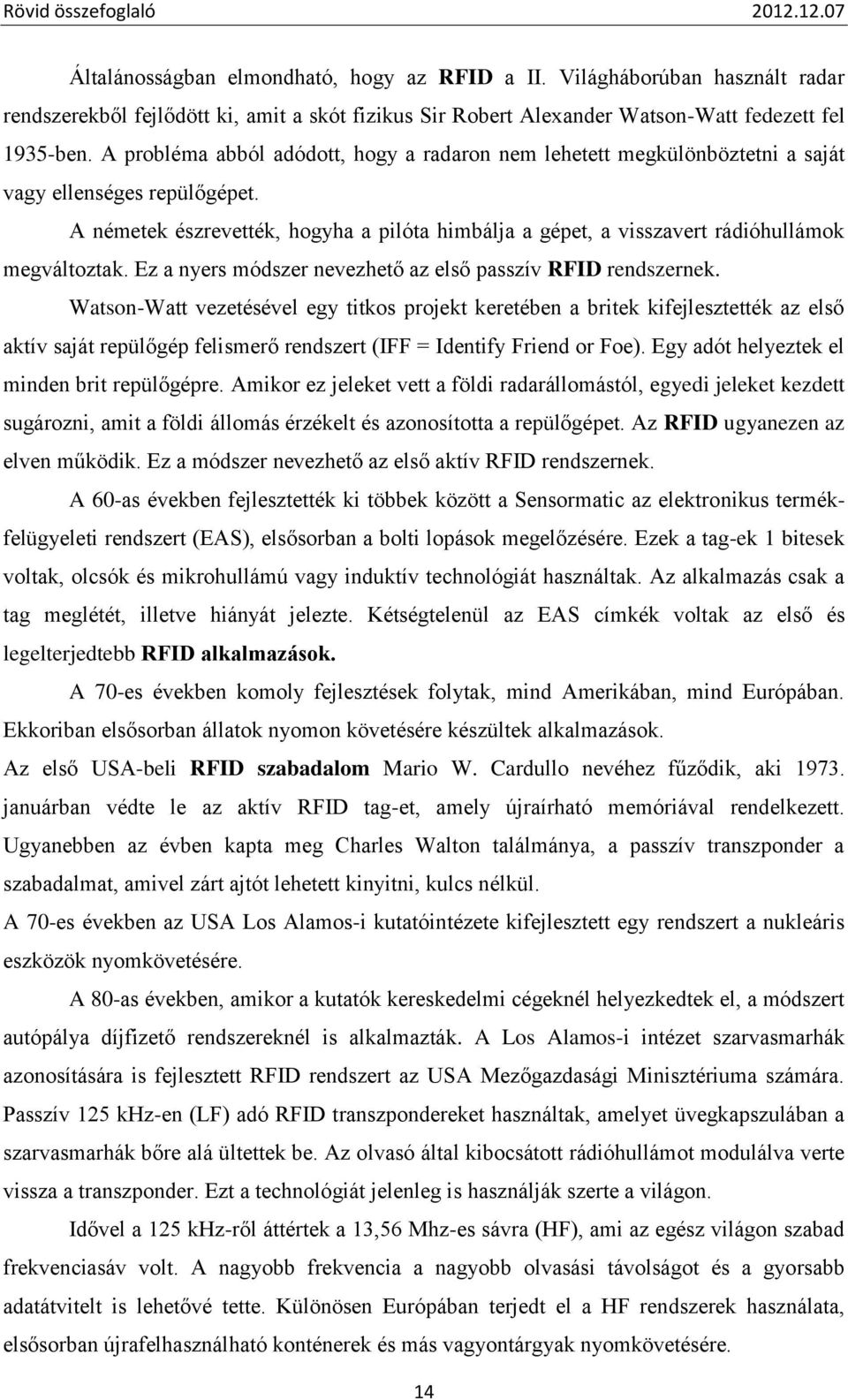 Rövid összefoglaló 2012.12.07

Általánosságban elmondható, hogy az RFID a II. Világháborúban használt radar rendszerekből fejlődött ki, amit a skót fizikus Sir Robert Alexander Watson-Watt fedezett fel 1935-ben. A probléma abból adódott, hogy a radaron nem lehetett megkülönböztetni a saját vagy ellenséges repülőgépet.

A németek észrevették, hogyha a pilóta himbálja a gépet, a visszavert rádióhullámok megváltoztak. Ez a nyers módszer nevezhető az első passzív RFID rendszernek.

Watson-Watt vezetésével egy titkos projekt keretében a britek kifejlesztették az első aktív saját repülőgép felismerő rendszert (IFF = Identify Friend or Foe). Egy adót helyeztek el minden brit repülőgépre. Amikor ez jeleket vett a földi radarállomástól, egyedi jeleket kezdett sugározni, amit a földi állomás érzékelt és azonosította a repülőgépet. Az RFID ugyanezen az elven működik. Ez a módszer nevezhető az első aktív RFID rendszernek.

A 60-as években fejlesztették ki többek között a Sensormatic az elektronikus termékfelügyeleti rendszert (EAS), elsősorban a bolti lopások megelőzésére. Ezek a tag-ek 1 bitesek voltak, olcsók és mikrohullámú vagy induktív technológiát használtak. Az alkalmazás csak a tag meglétét, illetve hiányát jelezte. Kétségtelenül az EAS címkék voltak az első és legelterjedtebb RFID alkalmazások.

A 70-es években komoly fejlesztések folytak, mind Amerikában, mind Európában. Ekkoriban elsősorban állatok nyomon követésére készültek alkalmazások.

Az első USA-beli RFID szabadalom Mario W. Cardullo nevéhez fűződik, aki 1973. januárban védte le az aktív RFID tag-et, amely újraírható memóriával rendelkezett. Ugyanebben az évben kapta meg Charles Walton találmánya, a passzív transzponder a szabadalmat, amivel zárt ajtót lehetett kinyitni, kulcs nélkül.

A 70-es években az USA Los Alamos-i kutatóintézete kifejlesztett egy rendszert a nukleáris eszközök nyomkövetésére.

A 80-as években, amikor a kutatók kereskedelmi cégeknél helyezkedtek el, a módszert autópálya díjfizető rendszereknél is alkalmazták. A Los Alamos-i intézet szarvasmarhák azonosítására is fejlesztett RFID rendszert az USA Mezőgazdasági Minisztériuma számára. Passzív 125 kHz-en (LF) adó RFID transzpondereket használtak, amelyet üvegkapszulában a szarvasmarhák bőre alá ültettek be. Az olvasó által kibocsátott rádióhullámot modulálva verte vissza a transzponder. Ezt a technológiát jelenleg is használják szerte a világon.

Idővel a 125 kHz-ről áttértek a 13,56 Mhz-es sávra (HF), ami az egész világon szabad frekvenciasáv volt. A nagyobb frekvencia a nagyobb olvasási távolságot és a gyorsabb adatátvitelt is lehetővé tette. Különösen Európában terjedt el a HF rendszerek használata, elsősorban újrafelhasználható konténerek és más vagyontárgyak nyomkövetésére.

14